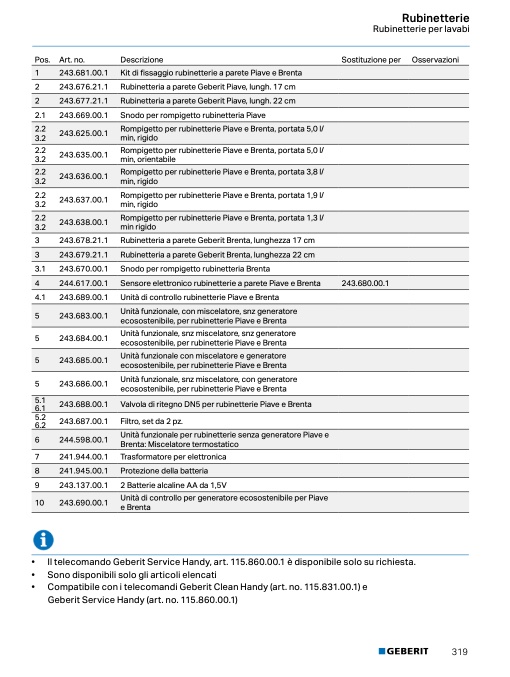 Rubinetterie
Rubinetterie per lavabi

| Pos. | Art. no. | Descrizione | Sostituzione per | Osservazioni |
|---|---|---|---|---|
| 1 | 243.681.00.1 | Kit di fissaggio rubinetterie a parete Piave e Brenta | | |
| 2 | 243.676.21.1 | Rubinetteria a parete Geberit Piave, lungh. 17 cm | | |
| 2 | 243.677.21.1 | Rubinetteria a parete Geberit Piave, lungh. 22 cm | | |
| 2.1 | 243.669.00.1 | Snodo per rompigetto rubinetteria Piave | | |
| 2.2 3.2 | 243.625.00.1 | Rompigetto per rubinetterie Piave e Brenta, portata 5,0 l/min, rigido | | |
| 2.2 3.2 | 243.635.00.1 | Rompigetto per rubinetterie Piave e Brenta, portata 5,0 l/min, orientabile | | |
| 2.2 3.2 | 243.636.00.1 | Rompigetto per rubinetterie Piave e Brenta, portata 3,8 l/min, rigido | | |
| 2.2 3.2 | 243.637.00.1 | Rompigetto per rubinetterie Piave e Brenta, portata 1,9 l/min, rigido | | |
| 2.2 3.2 | 243.638.00.1 | Rompigetto per rubinetterie Piave e Brenta, portata 1,3 l/min rigido | | |
| 3 | 243.678.21.1 | Rubinetteria a parete Geberit Brenta, lunghezza 17 cm | | |
| 3 | 243.679.21.1 | Rubinetteria a parete Geberit Brenta, lunghezza 22 cm | | |
| 3.1 | 243.670.00.1 | Snodo per rompigetto rubinetteria Brenta | | |
| 4 | 244.617.00.1 | Sensore elettronico rubinetterie a parete Piave e Brenta | 243.680.00.1 | |
| 4.1 | 243.689.00.1 | Unità di controllo rubinetterie Piave e Brenta | | |
| 5 | 243.683.00.1 | Unità funzionale, con miscelatore, snz generatore ecosostenibile, per rubinetterie Piave e Brenta | | |
| 5 | 243.684.00.1 | Unità funzionale, snz miscelatore, snz generatore ecosostenibile, per rubinetterie Piave e Brenta | | |
| 5 | 243.685.00.1 | Unità funzionale con miscelatore e generatore ecosostenibile, per rubinetterie Piave e Brenta | | |
| 5 | 243.686.00.1 | Unità funzionale, snz miscelatore, con generatore ecosostenibile, per rubinetterie Piave e Brenta | | |
| 5.1 6.1 | 243.688.00.1 | Valvola di ritegno DN5 per rubinetterie Piave e Brenta | | |
| 5.2 6.2 | 243.687.00.1 | Filtro, set da 2 pz. | | |
| 6 | 244.598.00.1 | Unità funzionale per rubinetterie senza generatore Piave e Brenta: Miscelatore termostatico | | |
| 7 | 241.944.00.1 | Trasformatore per elettronica | | |
| 8 | 241.945.00.1 | Protezione della batteria | | |
| 9 | 243.137.00.1 | 2 Batterie alcaline AA da 1,5V | | |
| 10 | 243.690.00.1 | Unità di controllo per generatore ecosostenibile per Piave e Brenta | | |

• Il telecomando Geberit Service Handy, art. 115.860.00.1 è disponibile solo su richiesta.
• Sono disponibili solo gli articoli elencati
• Compatibile con i telecomandi Geberit Clean Handy (art. no. 115.831.00.1) e Geberit Service Handy (art. no. 115.860.00.1)

GEBERIT 319